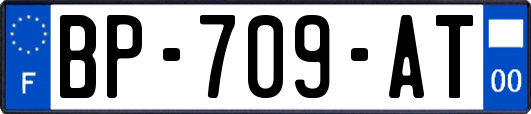 F
BP-709-AT
00